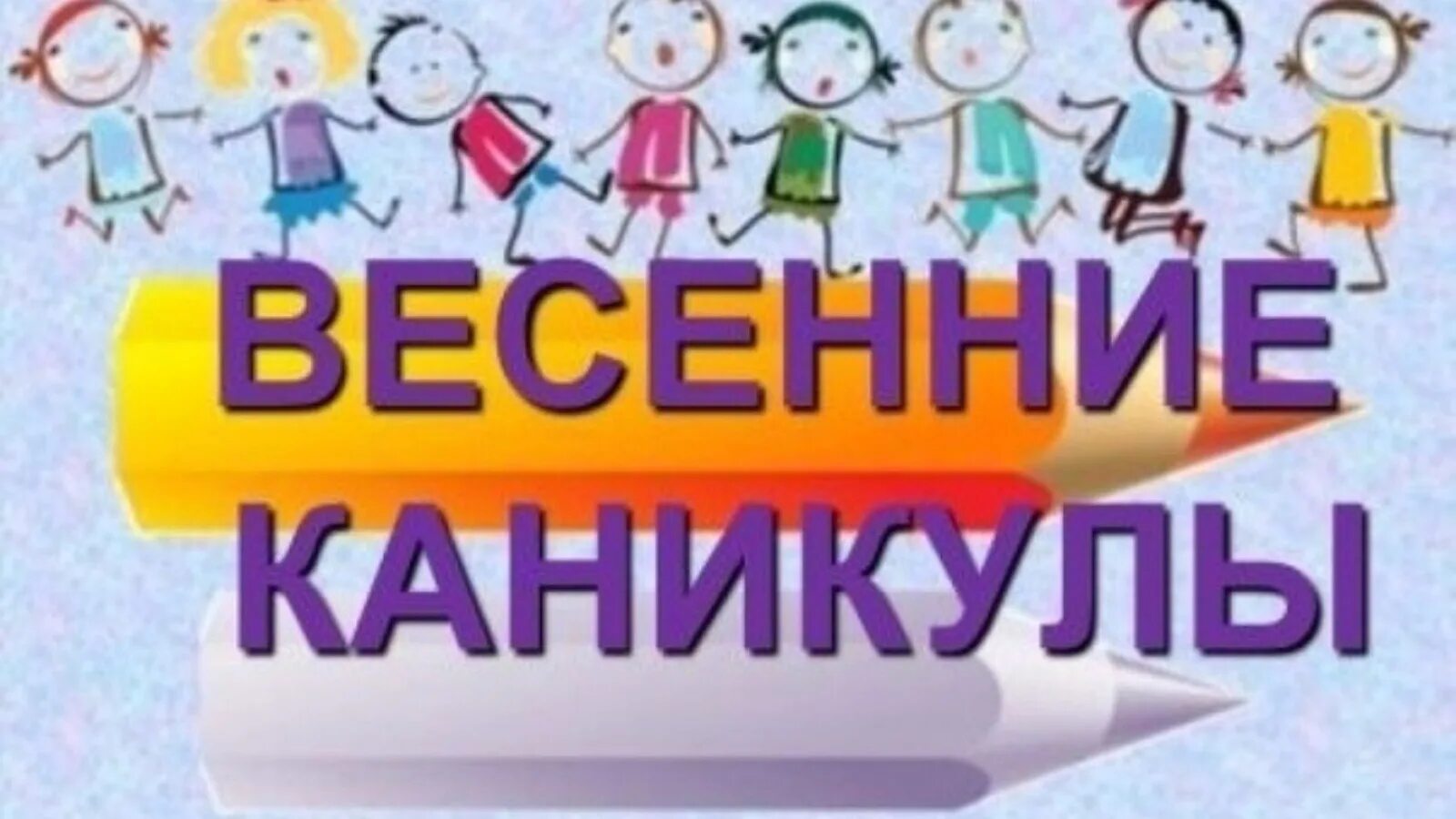 ВЕСЕННИЕ КАНИКУЛЫ